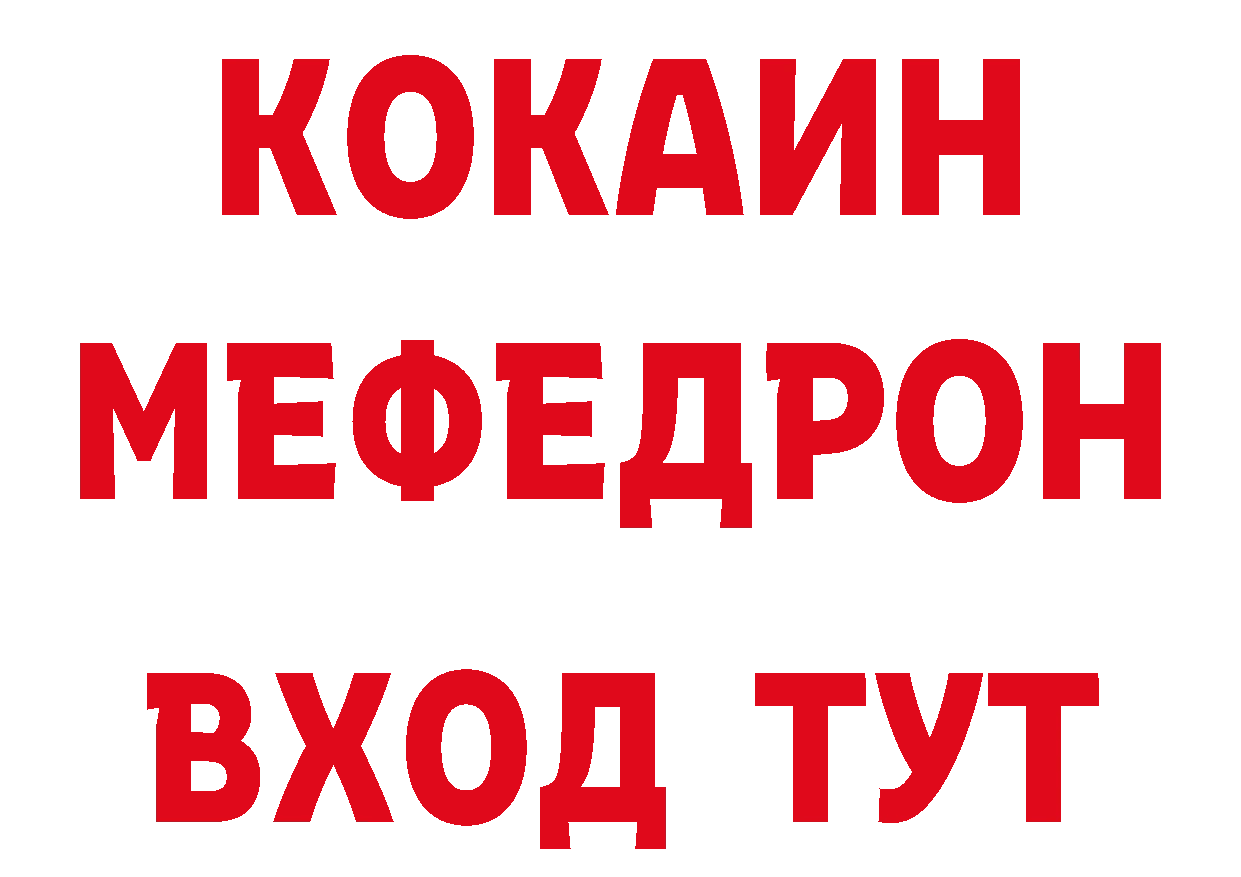 КОКАИН
МЕФЕДРОН
ВХОД ТУТ